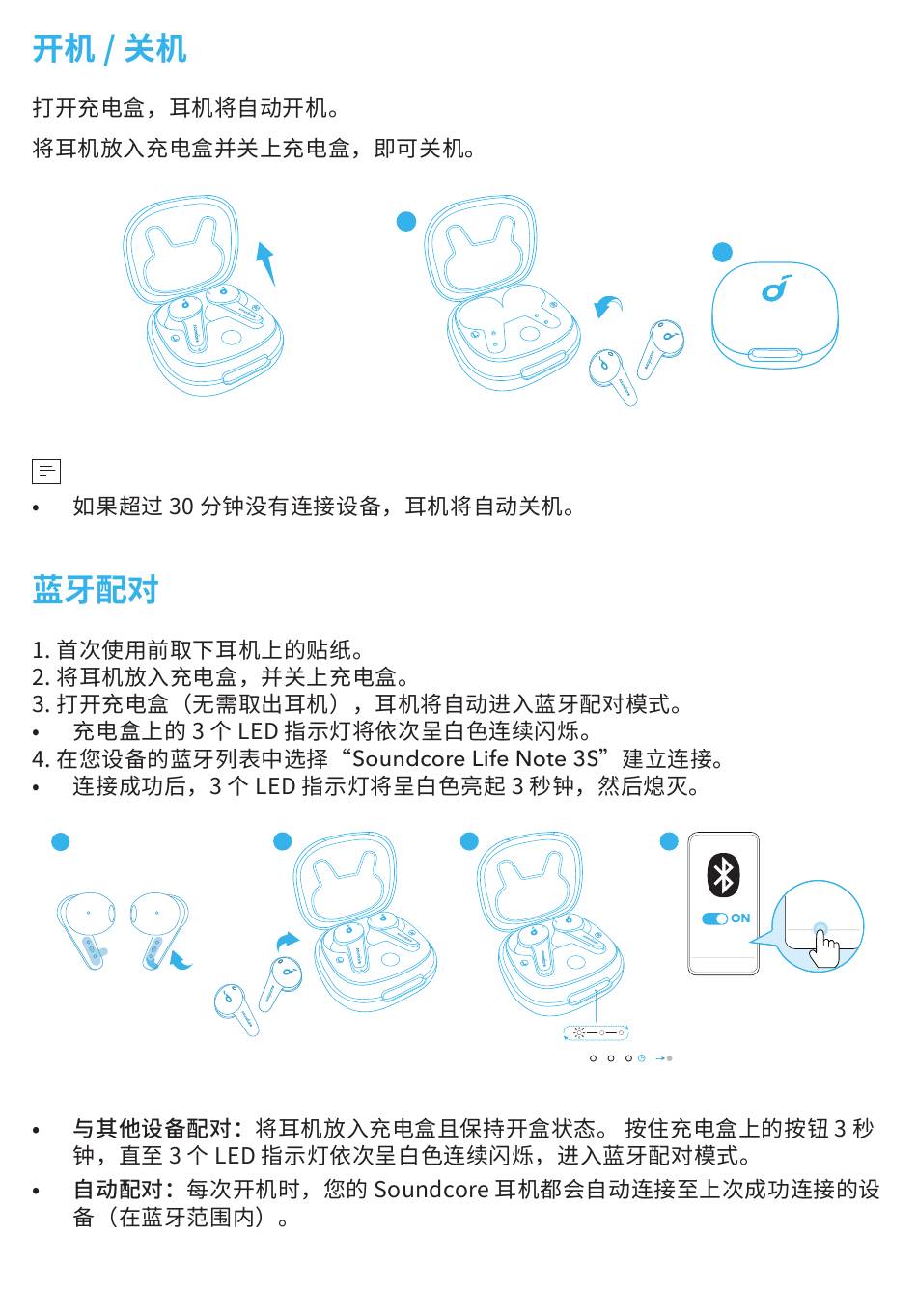 开机 / 关机

打开充电盒，耳机将自动开机。

将耳机放入充电盒并关上充电盒，即可关机。

• 如果超过 30 分钟没有连接设备，耳机将自动关机。

蓝牙配对

1. 首次使用前取下耳机上的贴纸。
2. 将耳机放入充电盒，并关上充电盒。
3. 打开充电盒（无需取出耳机），耳机将自动进入蓝牙配对模式。
• 充电盒上的 3 个 LED 指示灯将依次呈白色连续闪烁。
4. 在您设备的蓝牙列表中选择“Soundcore Life Note 3S”建立连接。
• 连接成功后，3 个 LED 指示灯将呈白色亮起 3 秒钟，然后熄灭。

ON

• 与其他设备配对：将耳机放入充电盒且保持开盒状态。 按住充电盒上的按钮 3 秒钟，直至 3 个 LED 指示灯依次呈白色连续闪烁，进入蓝牙配对模式。
• 自动配对：每次开机时，您的 Soundcore 耳机都会自动连接至上次成功连接的设备（在蓝牙范围内）。